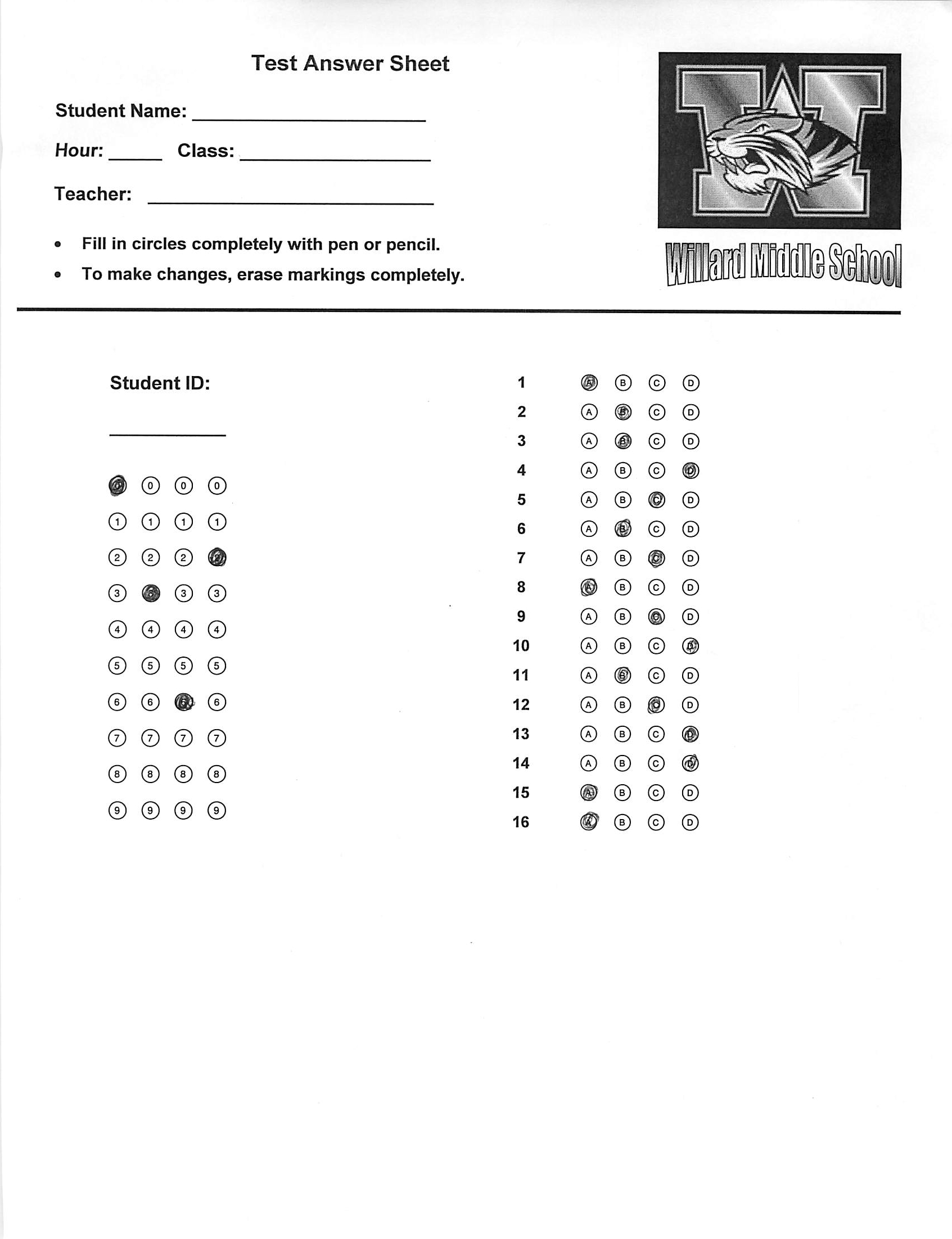 Test Answer Sheet

Student Name: ____

Hour: ____ Class: ____

Teacher: ____

• Fill in circles completely with pen or pencil.
• To make changes, erase markings completely.

W

Willard Middle School

Student ID:

____

0 0 0 0
1 1 1 1
2 2 2 2
3 3 3 3
4 4 4 4
5 5 5 5
6 6 6 6
7 7 7 7
8 8 8 8
9 9 9 9

1 A B C D
2 A B C D
3 A B C D
4 A B C D
5 A B C D
6 A B C D
7 A B C D
8 A B C D
9 A B C D
10 A B C D
11 A B C D
12 A B C D
13 A B C D
14 A B C D
15 A B C D
16 A B C D